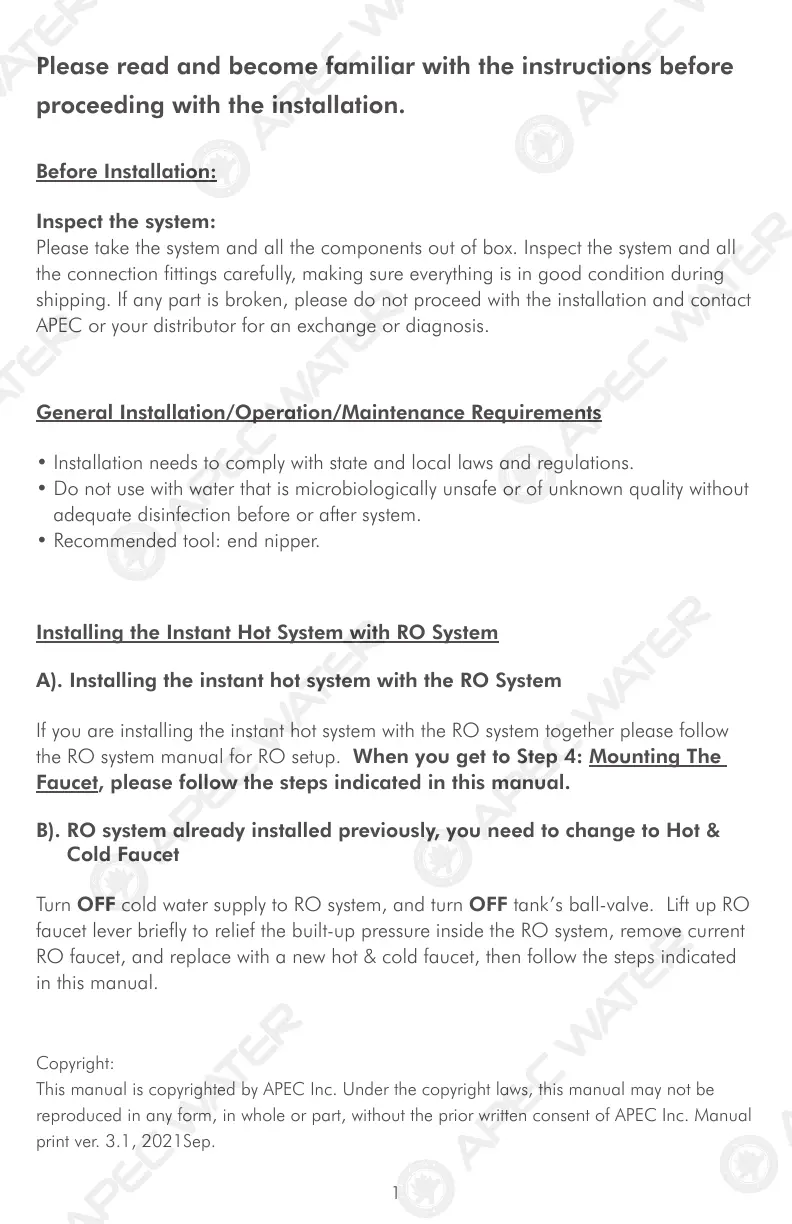 Please read and become familiar with the instructions before proceeding with the installation.

Before Installation:

Inspect the system:
Please take the system and all the components out of box. Inspect the system and all the connection fittings carefully, making sure everything is in good condition during shipping. If any part is broken, please do not proceed with the installation and contact APEC or your distributor for an exchange or diagnosis.

General Installation/Operation/Maintenance Requirements

• Installation needs to comply with state and local laws and regulations.
• Do not use with water that is microbiologically unsafe or of unknown quality without adequate disinfection before or after system.
• Recommended tool: end nipper.

Installing the Instant Hot System with RO System

A). Installing the instant hot system with the RO System

If you are installing the instant hot system with the RO system together please follow the RO system manual for RO setup. When you get to Step 4: Mounting The Faucet, please follow the steps indicated in this manual.

B). RO system already installed previously, you need to change to Hot & Cold Faucet

Turn OFF cold water supply to RO system, and turn OFF tank's ball-valve. Lift up RO faucet lever briefly to relief the built-up pressure inside the RO system, remove current RO faucet, and replace with a new hot & cold faucet, then follow the steps indicated in this manual.

Copyright:
This manual is copyrighted by APEC Inc. Under the copyright laws, this manual may not be reproduced in any form, in whole or part, without the prior written consent of APEC Inc. Manual print ver. 3.1, 2021Sep.

1

APEC WATER